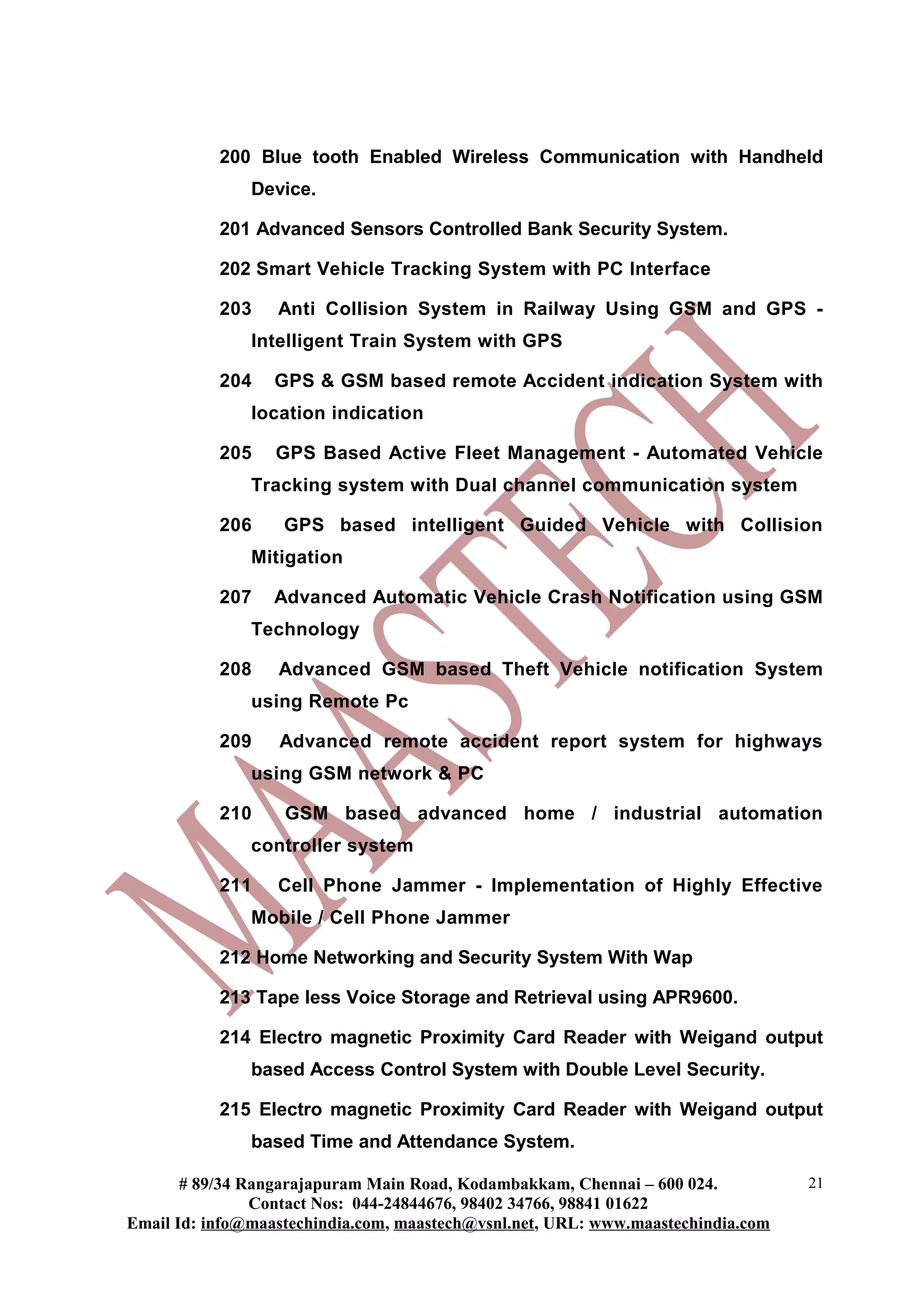 200 Blue tooth Enabled Wireless Communication with Handheld Device.

201 Advanced Sensors Controlled Bank Security System.

202 Smart Vehicle Tracking System with PC Interface

203 Anti Collision System in Railway Using GSM and GPS - Intelligent Train System with GPS

204 GPS & GSM based remote Accident indication System with location indication

205 GPS Based Active Fleet Management - Automated Vehicle Tracking system with Dual channel communication system

206 GPS based intelligent Guided Vehicle with Collision Mitigation

207 Advanced Automatic Vehicle Crash Notification using GSM Technology

208 Advanced GSM based Theft Vehicle notification System using Remote Pc

209 Advanced remote accident report system for highways using GSM network & PC

210 GSM based advanced home / industrial automation controller system

211 Cell Phone Jammer - Implementation of Highly Effective Mobile / Cell Phone Jammer

212 Home Networking and Security System With Wap

213 Tape less Voice Storage and Retrieval using APR9600.

214 Electro magnetic Proximity Card Reader with Weigand output based Access Control System with Double Level Security.

215 Electro magnetic Proximity Card Reader with Weigand output based Time and Attendance System.

MAASTECH

# 89/34 Rangarajapuram Main Road, Kodambakkam, Chennai – 600 024.
Contact Nos: 044-24844676, 98402 34766, 98841 01622
Email Id: info@maastechindia.com, maastech@vsnl.net, URL: www.maastechindia.com

21